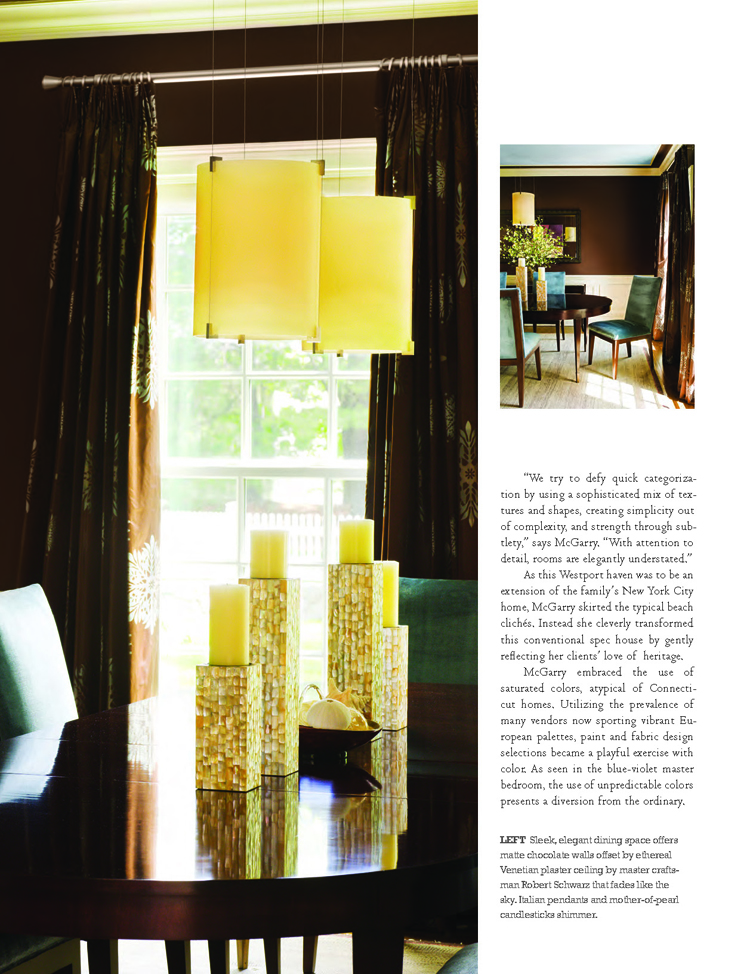 "We try to defy quick categorization by using a sophisticated mix of textures and shapes, creating simplicity out of complexity, and strength through subtlety," says McGarry. "With attention to detail, rooms are elegantly understated."

As this Westport haven was to be an extension of the family's New York City home, McGarry skirted the typical beach clichés. Instead she cleverly transformed this conventional spec house by gently reflecting her clients' love of heritage.

McGarry embraced the use of saturated colors, atypical of Connecticut homes. Utilizing the prevalence of many vendors now sporting vibrant European palettes, paint and fabric design selections became a playful exercise with color. As seen in the blue-violet master bedroom, the use of unpredictable colors presents a diversion from the ordinary.

LEFT Sleek, elegant dining space offers matte chocolate walls offset by ethereal Venetian plaster ceiling by master craftsman Robert Schwarz that fades like the sky. Italian pendants and mother-of-pearl candlesticks shimmer.